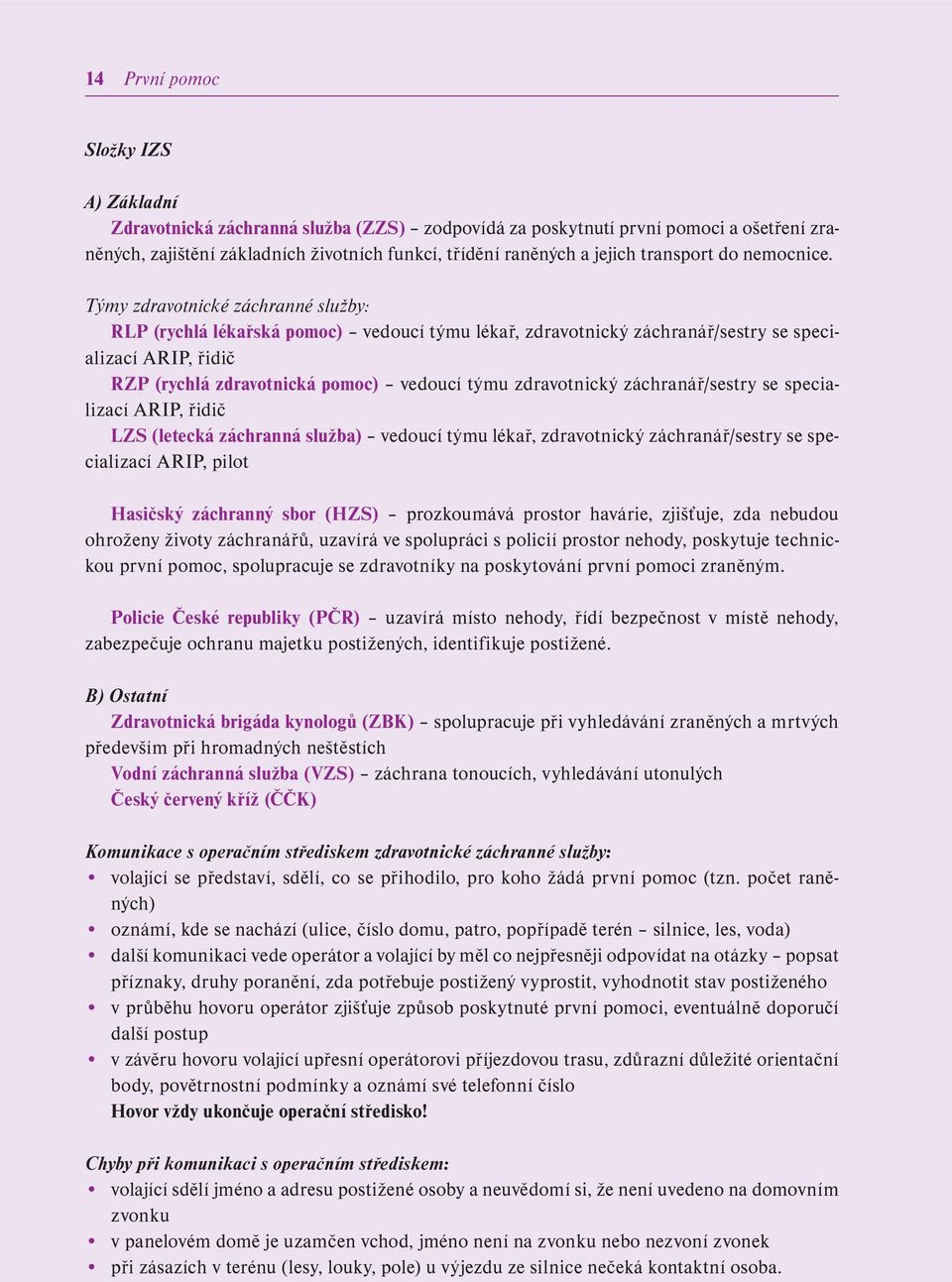 14 První pomoc

Složky IZS

A) Základní
Zdravotnická záchranná služba (ZZS) – zodpovídá za poskytnutí první pomoci a ošetření zraněných, zajištění základních životních funkcí, třídění raněných a jejich transport do nemocnice.

Týmy zdravotnické záchranné služby:
RLP (rychlá lékařská pomoc) – vedoucí týmu lékař, zdravotnický záchranář/sestry se specializací ARIP, řidič
RZP (rychlá zdravotnická pomoc) – vedoucí týmu zdravotnický záchranář/sestry se specializací ARIP, řidič
LZS (letecká záchranná služba) – vedoucí týmu lékař, zdravotnický záchranář/sestry se specializací ARIP, pilot

Hasičský záchranný sbor (HZS) – prozkoumává prostor havárie, zjišťuje, zda nebudou ohroženy životy záchranářů, uzavírá ve spolupráci s policií prostor nehody, poskytuje technickou první pomoc, spolupracuje se zdravotníky na poskytování první pomoci zraněným.

Policie České republiky (PČR) – uzavírá místo nehody, řídí bezpečnost v místě nehody, zabezpečuje ochranu majetku postižených, identifikuje postižené.

B) Ostatní
Zdravotnická brigáda kynologů (ZBK) – spolupracuje při vyhledávání zraněných a mrtvých především při hromadných neštěstích
Vodní záchranná služba (VZS) – záchrana tonoucích, vyhledávání utonulých
Český červený kříž (ČČK)

Komunikace s operačním střediskem zdravotnické záchranné služby:
• volající se představí, sdělí, co se přihodilo, pro koho žádá první pomoc (tzn. počet raněných)
• oznámí, kde se nachází (ulice, číslo domu, patro, popřípadě terén – silnice, les, voda)
• další komunikaci vede operátor a volající by měl co nejpřesněji odpovídat na otázky – popsat příznaky, druhy poranění, zda potřebuje postižený vyprostit, vyhodnotit stav postiženého
• v průběhu hovoru operátor zjišťuje způsob poskytnuté první pomoci, eventuálně doporučí další postup
• v závěru hovoru volající upřesní operátorovi příjezdovou trasu, zdůrazní důležité orientační body, povětrnostní podmínky a oznámí své telefonní číslo
Hovor vždy ukončuje operační středisko!

Chyby při komunikaci s operačním střediskem:
• volající sdělí jméno a adresu postižené osoby a neuvědomí si, že není uvedeno na domovním zvonku
• v panelovém domě je uzamčen vchod, jméno není na zvonku nebo nezvoní zvonek
• při zásazích v terénu (lesy, louky, pole) u výjezdu ze silnice nečeká kontaktní osoba.